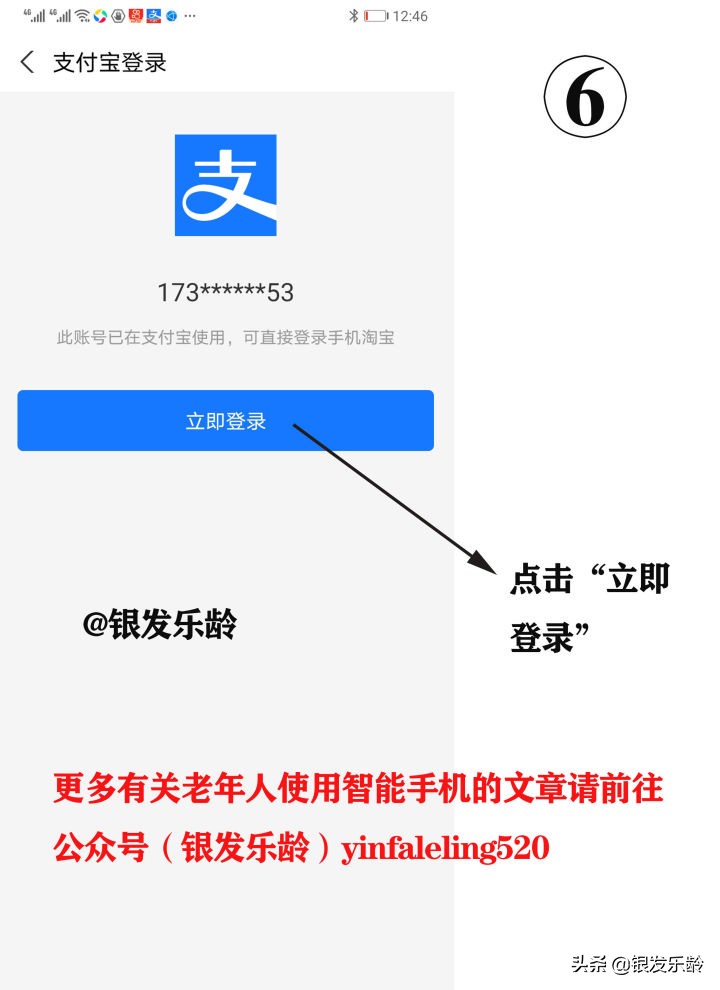 12:46

支付宝登录

⑥

支

173******53

此账号已在支付宝使用，可直接登录手机淘宝

立即登录

点击“立即登录”

@银发乐龄

更多有关老年人使用智能手机的文章请前往公众号（银发乐龄）yinfaleling520

头条 @银发乐龄